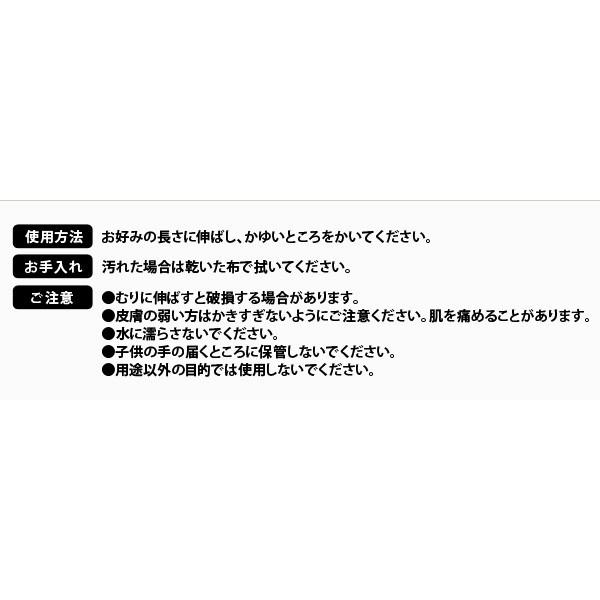 使用方法 お好みの長さに伸ばし、かゆいところをかいてください。

お手入れ 汚れた場合は乾いた布で拭いてください。

ご注意 ●むりに伸ばすと破損する場合があります。
●皮膚の弱い方はかきすぎないようにご注意ください。肌を痛めることがあります。
●水に濡らさないでください。
●子供の手の届くところに保管しないでください。
●用途以外の目的では使用しないでください。